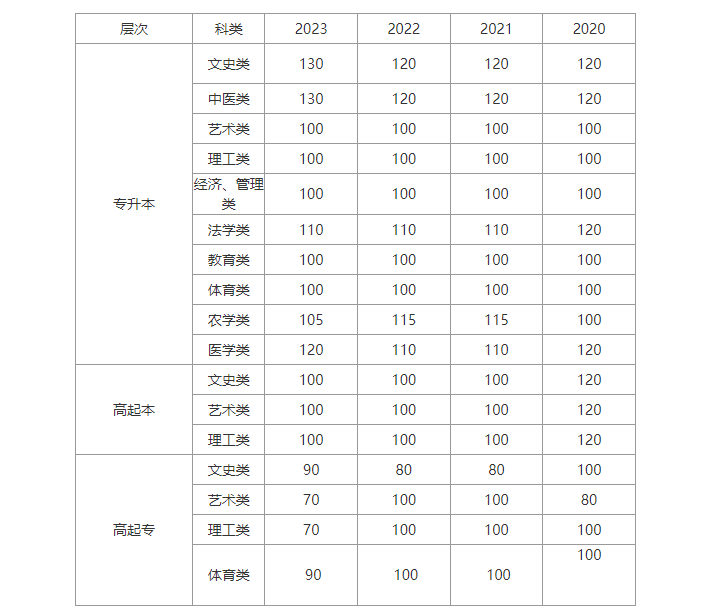 | 层次 | 科类 | 2023 | 2022 | 2021 | 2020 |
|---|---|---|---|---|---|
| 专升本 | 文史类 | 130 | 120 | 120 | 120 |
| | 中医类 | 130 | 120 | 120 | 120 |
| | 艺术类 | 100 | 100 | 100 | 100 |
| | 理工类 | 100 | 100 | 100 | 100 |
| | 经济、管理类 | 100 | 100 | 100 | 100 |
| | 法学类 | 110 | 110 | 110 | 120 |
| | 教育类 | 100 | 100 | 100 | 100 |
| | 体育类 | 100 | 100 | 100 | 100 |
| | 农学类 | 105 | 115 | 115 | 100 |
| | 医学类 | 120 | 110 | 110 | 120 |
| 高起本 | 文史类 | 100 | 100 | 100 | 120 |
| | 艺术类 | 100 | 100 | 100 | 120 |
| | 理工类 | 100 | 100 | 100 | 120 |
| 高起专 | 文史类 | 90 | 80 | 80 | 100 |
| | 艺术类 | 70 | 100 | 100 | 80 |
| | 理工类 | 70 | 100 | 100 | 100 |
| | 体育类 | 90 | 100 | 100 | 100 |